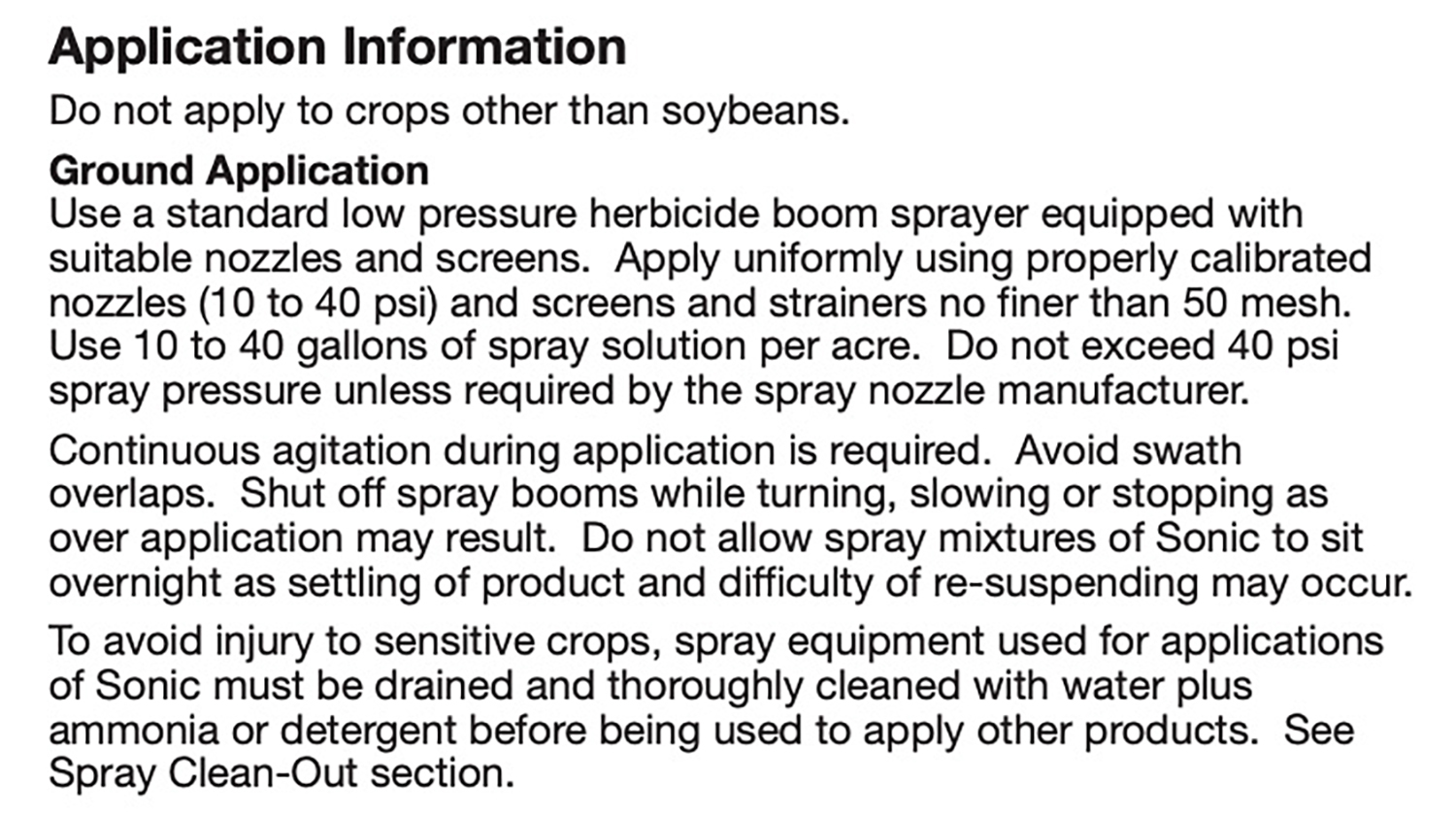 Application Information

Do not apply to crops other than soybeans.

Ground Application

Use a standard low pressure herbicide boom sprayer equipped with suitable nozzles and screens. Apply uniformly using properly calibrated nozzles (10 to 40 psi) and screens and strainers no finer than 50 mesh. Use 10 to 40 gallons of spray solution per acre. Do not exceed 40 psi spray pressure unless required by the spray nozzle manufacturer.

Continuous agitation during application is required. Avoid swath overlaps. Shut off spray booms while turning, slowing or stopping as over application may result. Do not allow spray mixtures of Sonic to sit overnight as settling of product and difficulty of re-suspending may occur.

To avoid injury to sensitive crops, spray equipment used for applications of Sonic must be drained and thoroughly cleaned with water plus ammonia or detergent before being used to apply other products. See Spray Clean-Out section.